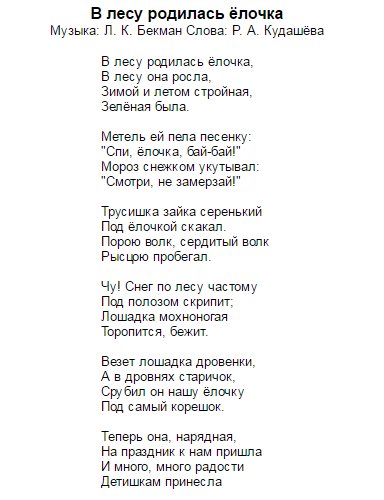 В лесу родилась ёлочка
Музыка: Л. К. Бекман Слова: Р. А. Кудашёва

В лесу родилась ёлочка,
В лесу она росла,
Зимой и летом стройная,
Зелёная была.

Метель ей пела песенку:
"Спи, ёлочка, бай-бай!"
Мороз снежком укутывал:
"Смотри, не замерзай!"

Трусишка зайка серенький
Под ёлочкой скакал.
Порою волк, сердитый волк
Рысцою пробегал.

Чу! Снег по лесу частому
Под полозом скрипит;
Лошадка мохноногая
Торопится, бежит.

Везет лошадка дровенки,
А в дровнях старичок,
Срубил он нашу ёлочку
Под самый корешок.

Теперь она, нарядная,
На праздник к нам пришла
И много, много радости
Детишкам принесла